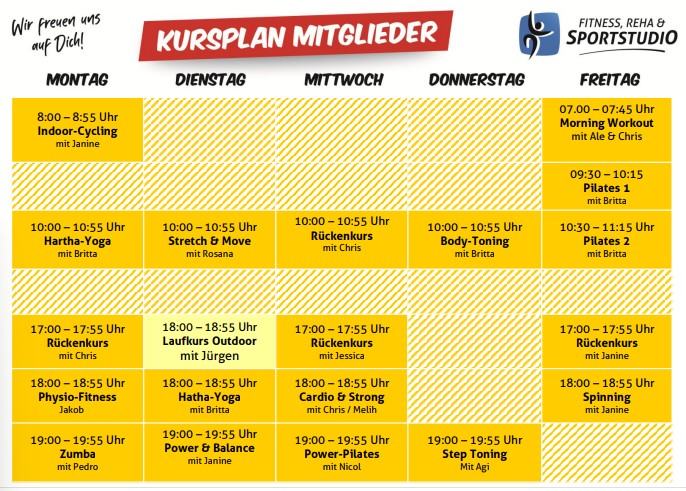 Wir freuen uns auf Dich!

KURSPLAN MITGLIEDER

FITNESS, REHA & SPORTSTUDIO

| MONTAG | DIENSTAG | MITTWOCH | DONNERSTAG | FREITAG |
|---|---|---|---|---|
| 8:00 – 8:55 Uhr Indoor-Cycling mit Janine | | | | 07.00 – 07:45 Uhr Morning Workout mit Ale & Chris |
| | | | | 09:30 – 10:15 Pilates 1 mit Britta |
| 10:00 – 10:55 Uhr Hartha-Yoga mit Britta | 10:00 – 10:55 Uhr Stretch & Move mit Rosana | 10:00 – 10:55 Uhr Rückenkurs mit Chris | 10:00 – 10:55 Uhr Body-Toning mit Britta | 10:30 – 11:15 Uhr Pilates 2 mit Britta |
| | | | | |
| 17:00 – 17:55 Uhr Rückenkurs mit Chris | 18:00 – 18:55 Uhr Laufkurs Outdoor mit Jürgen | 17:00 – 17:55 Uhr Rückenkurs mit Jessica | | 17:00 – 17:55 Uhr Rückenkurs mit Janine |
| 18:00 – 18:55 Uhr Physio-Fitness Jakob | 18:00 – 18:55 Uhr Hatha-Yoga mit Britta | 18:00 – 18:55 Uhr Cardio & Strong mit Chris / Melih | | 18:00 – 18:55 Uhr Spinning mit Janine |
| 19:00 – 19:55 Uhr Zumba mit Pedro | 19:00 – 19:55 Uhr Power & Balance mit Janine | 19:00 – 19:55 Uhr Power-Pilates mit Nicol | 19:00 – 19:55 Uhr Step Toning Mit Agi | |